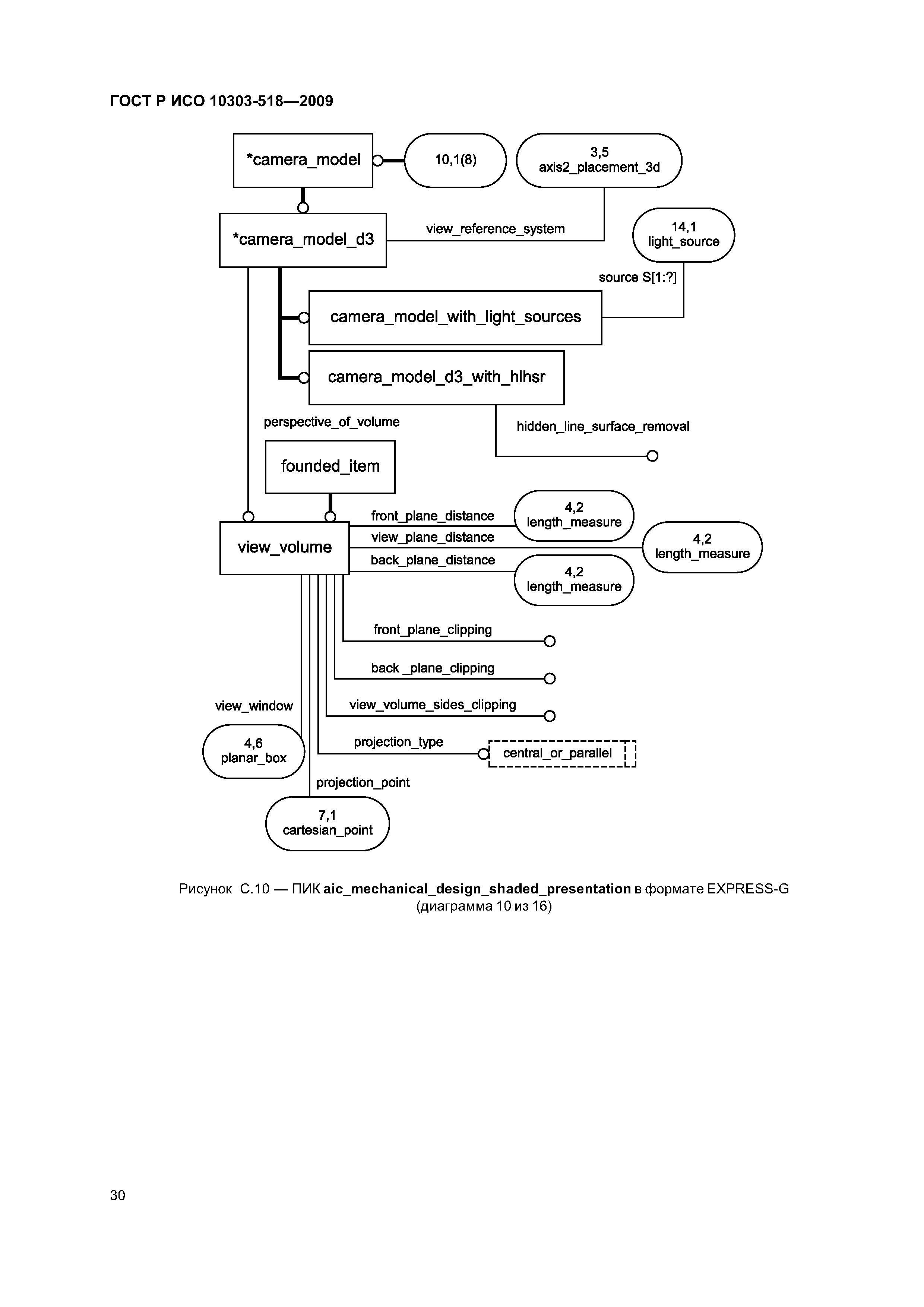 ГОСТ Р ИСО 10303-518—2009

*camera_model

10,1(8)

3,5
axis2_placement_3d

*camera_model_d3

view_reference_system

14,1
light_source

source S[1:?]

camera_model_with_light_sources

camera_model_d3_with_hlhsr

perspective_of_volume

hidden_line_surface_removal

founded_item

view_volume

front_plane_distance

4,2
length_measure

view_plane_distance

4,2
length_measure

back_plane_distance

4,2
length_measure

front_plane_clipping

back _plane_clipping

view_window

view_volume_sides_clipping

4,6
planar_box

projection_type

central_or_parallel

projection_point

7,1
cartesian_point

Рисунок С.10 — ПИК aic_mechanical_design_shaded_presentation в формате EXPRESS-G (диаграмма 10 из 16)

30